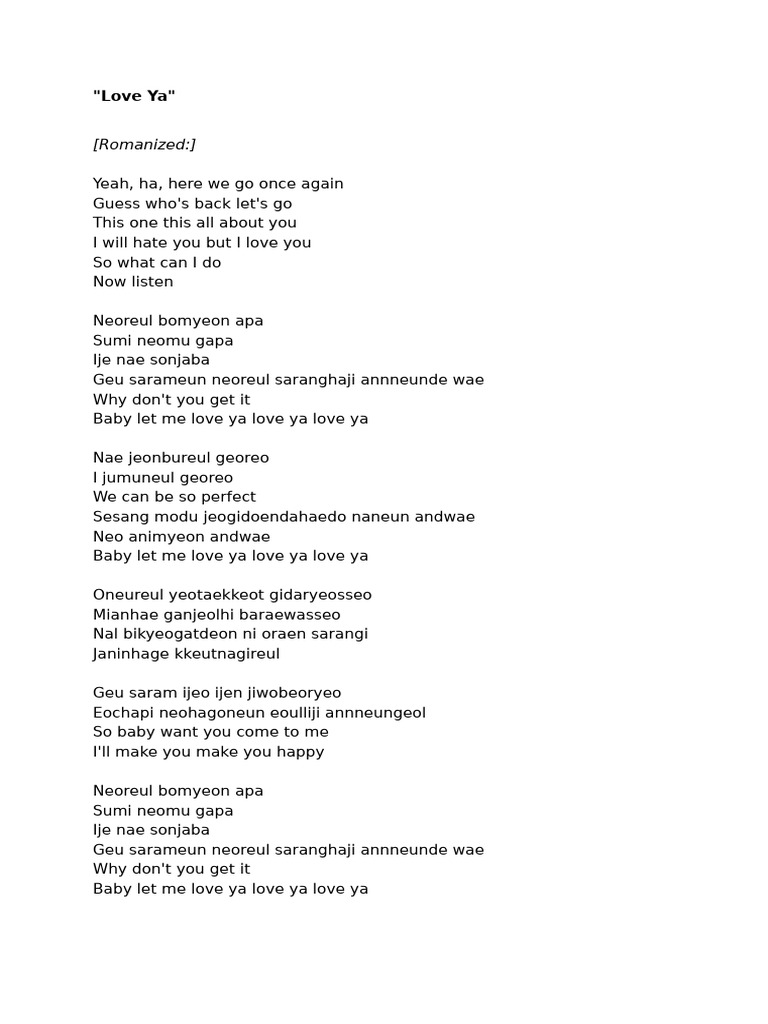 "Love Ya"

[Romanized:]

Yeah, ha, here we go once again
Guess who's back let's go
This one this all about you
I will hate you but I love you
So what can I do
Now listen

Neoreul bomyeon apa
Sumi neomu gapa
Ije nae sonjaba
Geu sarameun neoreul saranghaji annneunde wae
Why don't you get it
Baby let me love ya love ya love ya

Nae jeonbureul georeo
I jumuneul georeo
We can be so perfect
Sesang modu jeogidoendahaedo naneun andwae
Neo animyeon andwae
Baby let me love ya love ya love ya

Oneureul yeotaekkeot gidaryeosseo
Mianhae ganjeolhi baraewasseo
Nal bikyeogatdeon ni oraen sarangi
Janinhage kkeutnagireul

Geu saram ijeo ijen jiwobeoryeo
Eochapi neohagoneun eoulliji annneungeol
So baby want you come to me
I'll make you make you happy

Neoreul bomyeon apa
Sumi neomu gapa
Ije nae sonjaba
Geu sarameun neoreul saranghaji annneunde wae
Why don't you get it
Baby let me love ya love ya love ya